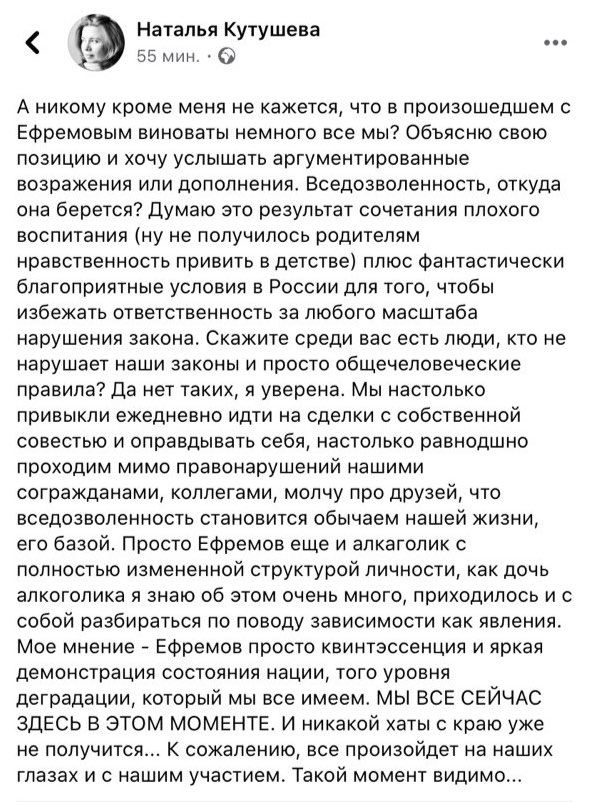 Наталья Кутушева
55 мин. ·

А никому кроме меня не кажется, что в произошедшем с Ефремовым виноваты немного все мы? Объясню свою позицию и хочу услышать аргументированные возражения или дополнения. Вседозволенность, откуда она берется? Думаю это результат сочетания плохого воспитания (ну не получилось родителям нравственность привить в детстве) плюс фантастически благоприятные условия в России для того, чтобы избежать ответственность за любого масштаба нарушения закона. Скажите среди вас есть люди, кто не нарушает наши законы и просто общечеловеческие правила? Да нет таких, я уверена. Мы настолько привыкли ежедневно идти на сделки с собственной совестью и оправдывать себя, настолько равнодшно проходим мимо правонарушений нашими согражданами, коллегами, молчу про друзей, что вседозволенность становится обычаем нашей жизни, его базой. Просто Ефремов еще и алкаголик с полностью измененной структурой личности, как дочь алкоголика я знаю об этом очень много, приходилось и с собой разбираться по поводу зависимости как явления. Мое мнение - Ефремов просто квинтэссенция и яркая демонстрация состояния нации, того уровня деградации, который мы все имеем. МЫ ВСЕ СЕЙЧАС ЗДЕСЬ В ЭТОМ МОМЕНТЕ. И никакой хаты с краю уже не получится... К сожалению, все произойдет на наших глазах и с нашим участием. Такой момент видимо...